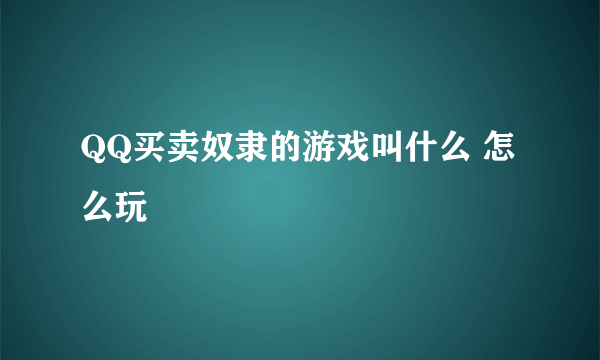 QQ买卖奴隶的游戏叫什么 怎么玩